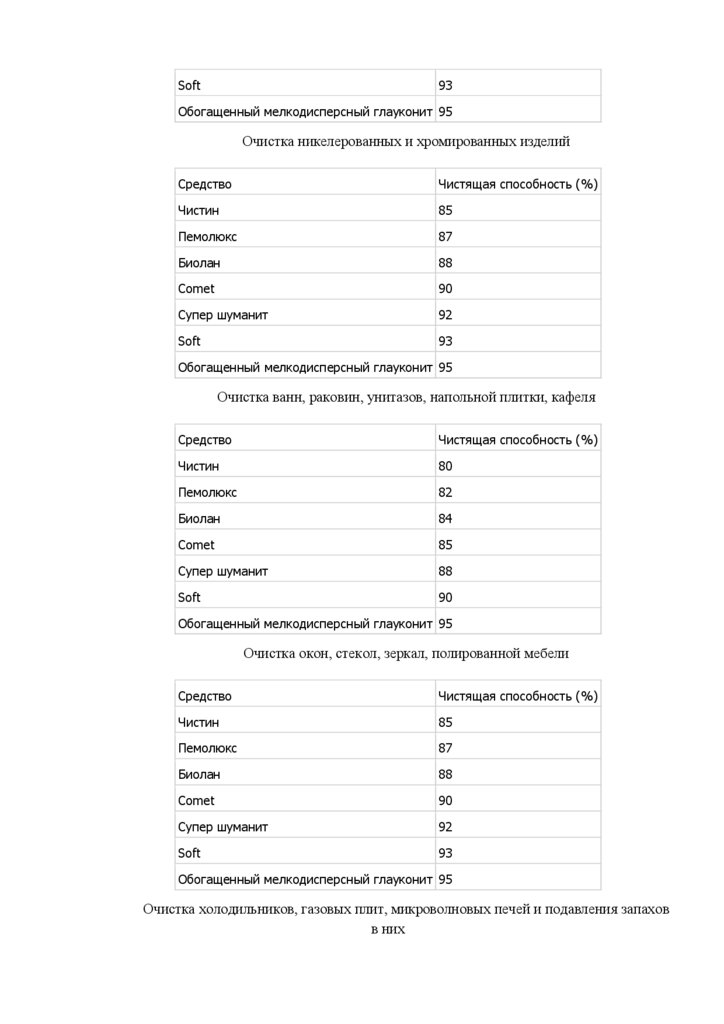 | Soft | 93 |
|---|---|
| Обогащенный мелкодисперсный глауконит | 95 |

Очистка никелерованных и хромированных изделий

| Средство | Чистящая способность (%) |
|---|---|
| Чистин | 85 |
| Пемолюкс | 87 |
| Биолан | 88 |
| Comet | 90 |
| Супер шуманит | 92 |
| Soft | 93 |
| Обогащенный мелкодисперсный глауконит | 95 |

Очистка ванн, раковин, унитазов, напольной плитки, кафеля

| Средство | Чистящая способность (%) |
|---|---|
| Чистин | 80 |
| Пемолюкс | 82 |
| Биолан | 84 |
| Comet | 85 |
| Супер шуманит | 88 |
| Soft | 90 |
| Обогащенный мелкодисперсный глауконит | 95 |

Очистка окон, стекол, зеркал, полированной мебели

| Средство | Чистящая способность (%) |
|---|---|
| Чистин | 85 |
| Пемолюкс | 87 |
| Биолан | 88 |
| Comet | 90 |
| Супер шуманит | 92 |
| Soft | 93 |
| Обогащенный мелкодисперсный глауконит | 95 |

Очистка холодильников, газовых плит, микроволновых печей и подавления запахов в них